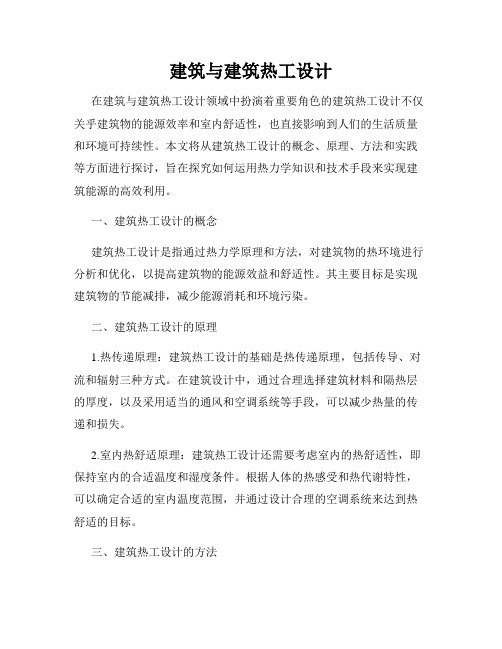 建筑与建筑热工设计

在建筑与建筑热工设计领域中扮演着重要角色的建筑热工设计不仅关乎建筑物的能源效率和室内舒适性，也直接影响到人们的生活质量和环境可持续性。本文将从建筑热工设计的概念、原理、方法和实践等方面进行探讨，旨在探究如何运用热力学知识和技术手段来实现建筑能源的高效利用。

一、建筑热工设计的概念

建筑热工设计是指通过热力学原理和方法，对建筑物的热环境进行分析和优化，以提高建筑物的能源效益和舒适性。其主要目标是实现建筑物的节能减排，减少能源消耗和环境污染。

二、建筑热工设计的原理

1.热传递原理：建筑热工设计的基础是热传递原理，包括传导、对流和辐射三种方式。在建筑设计中，通过合理选择建筑材料和隔热层的厚度，以及采用适当的通风和空调系统等手段，可以减少热量的传递和损失。

2.室内热舒适原理：建筑热工设计还需要考虑室内的热舒适性，即保持室内的合适温度和湿度条件。根据人体的热感受和热代谢特性，可以确定合适的室内温度范围，并通过设计合理的空调系统来达到热舒适的目标。

三、建筑热工设计的方法